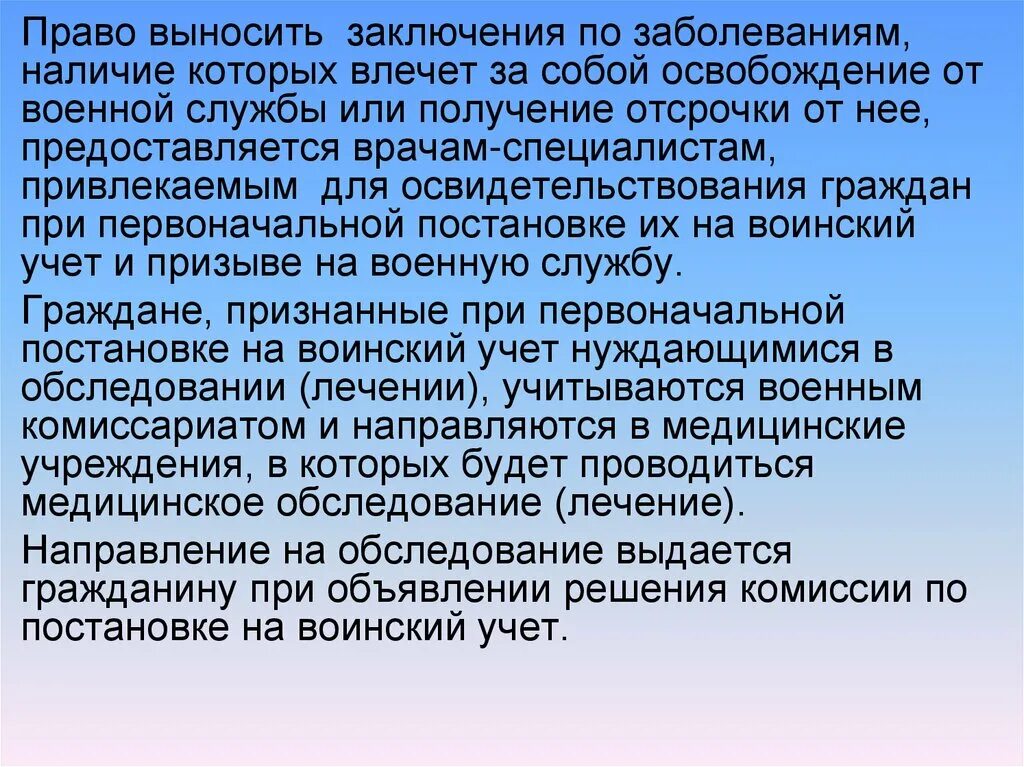 Право выносить заключения по заболеваниям, наличие которых влечет за собой освобождение от военной службы или получение отсрочки от нее, предоставляется врачам-специалистам, привлекаемым для освидетельствования граждан при первоначальной постановке их на воинский учет и призыве на военную службу.

Граждане, признанные при первоначальной постановке на воинский учет нуждающимися в обследовании (лечении), учитываются военным комиссариатом и направляются в медицинские учреждения, в которых будет проводиться медицинское обследование (лечение).

Направление на обследование выдается гражданину при объявлении решения комиссии по постановке на воинский учет.